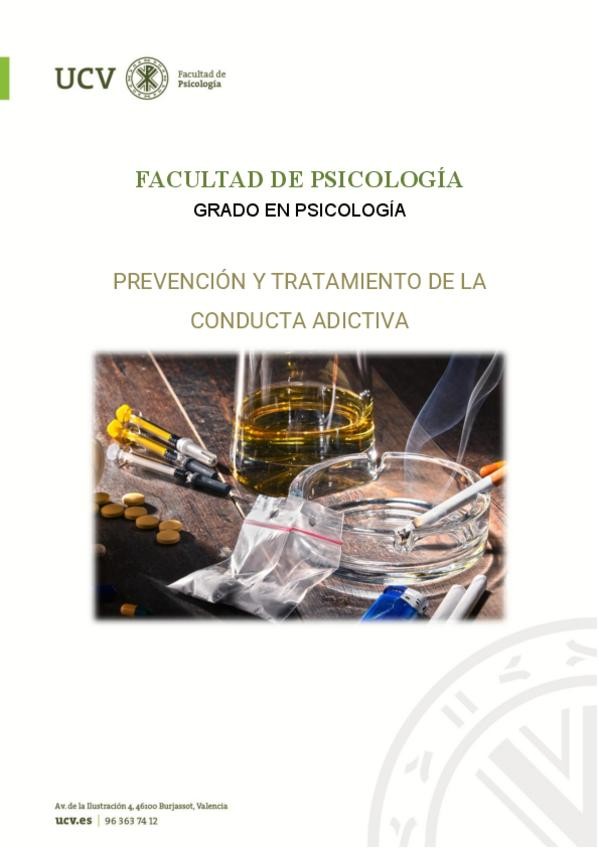 UCV Facultad de Psicología

FACULTAD DE PSICOLOGÍA
GRADO EN PSICOLOGÍA

PREVENCIÓN Y TRATAMIENTO DE LA CONDUCTA ADICTIVA

Av. de la Ilustración 4, 46100 Burjassot, Valencia
ucv.es | 96 363 74 12